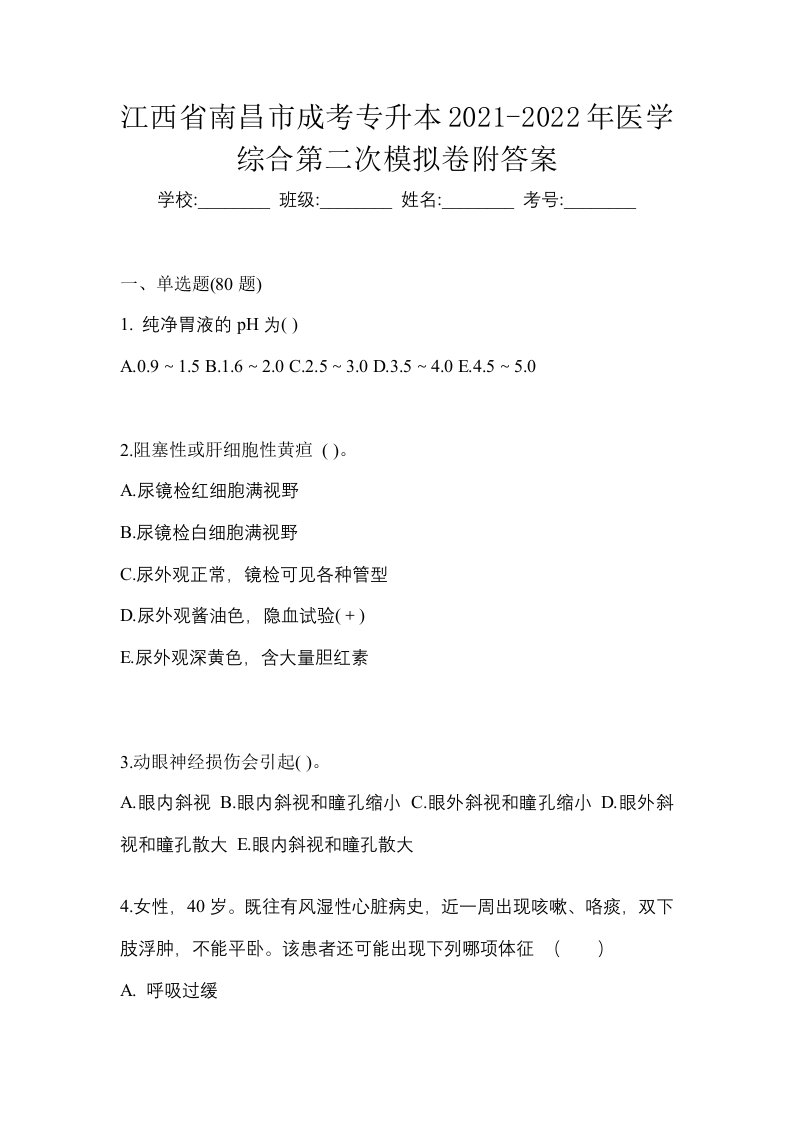 江西省南昌市成考专升本2021-2022年医学综合第二次模拟卷附答案

学校:________ 班级:________ 姓名:________ 考号:________

一、单选题(80 题)

1. 纯净胃液的 pH 为( )

A.0.9 ~ 1.5 B.1.6 ~ 2.0 C.2.5 ~ 3.0 D.3.5 ~ 4.0 E.4.5 ~ 5.0

2.阻塞性或肝细胞性黄疸 ( )。

A.尿镜检红细胞满视野

B.尿镜检白细胞满视野

C.尿外观正常，镜检可见各种管型

D.尿外观酱油色，隐血试验( + )

E.尿外观深黄色，含大量胆红素

3.动眼神经损伤会引起( )。

A.眼内斜视 B.眼内斜视和瞳孔缩小 C.眼外斜视和瞳孔缩小 D.眼外斜视和瞳孔散大 E.眼内斜视和瞳孔散大

4.女性，40 岁。既往有风湿性心脏病史，近一周出现咳嗽、咯痰，双下肢浮肿，不能平卧。该患者还可能出现下列哪项体征 ( )

A. 呼吸过缓